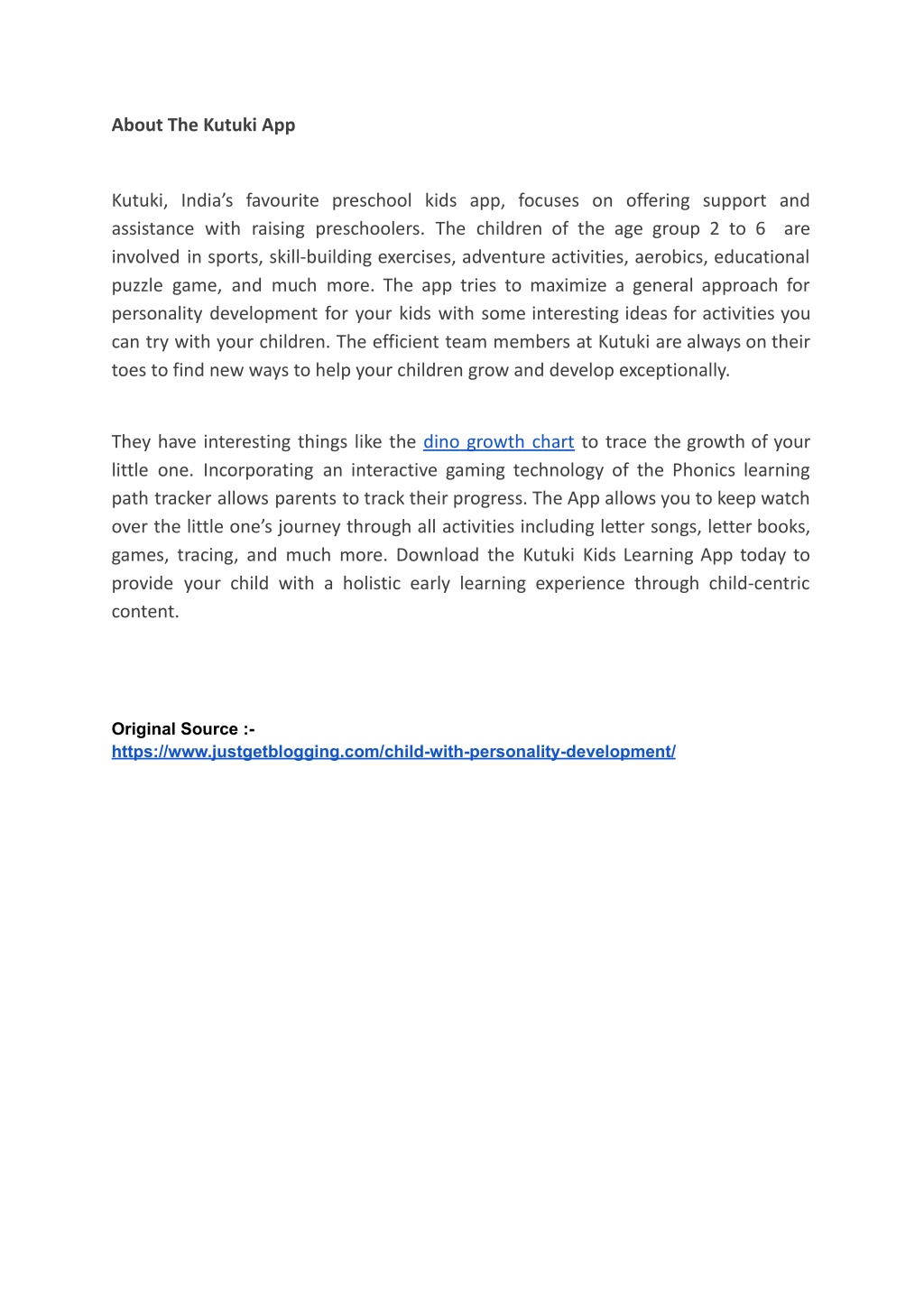 About The Kutuki App

Kutuki, India's favourite preschool kids app, focuses on offering support and assistance with raising preschoolers. The children of the age group 2 to 6 are involved in sports, skill-building exercises, adventure activities, aerobics, educational puzzle game, and much more. The app tries to maximize a general approach for personality development for your kids with some interesting ideas for activities you can try with your children. The efficient team members at Kutuki are always on their toes to find new ways to help your children grow and develop exceptionally.

They have interesting things like the dino growth chart to trace the growth of your little one. Incorporating an interactive gaming technology of the Phonics learning path tracker allows parents to track their progress. The App allows you to keep watch over the little one's journey through all activities including letter songs, letter books, games, tracing, and much more. Download the Kutuki Kids Learning App today to provide your child with a holistic early learning experience through child-centric content.

Original Source :-
https://www.justgetblogging.com/child-with-personality-development/